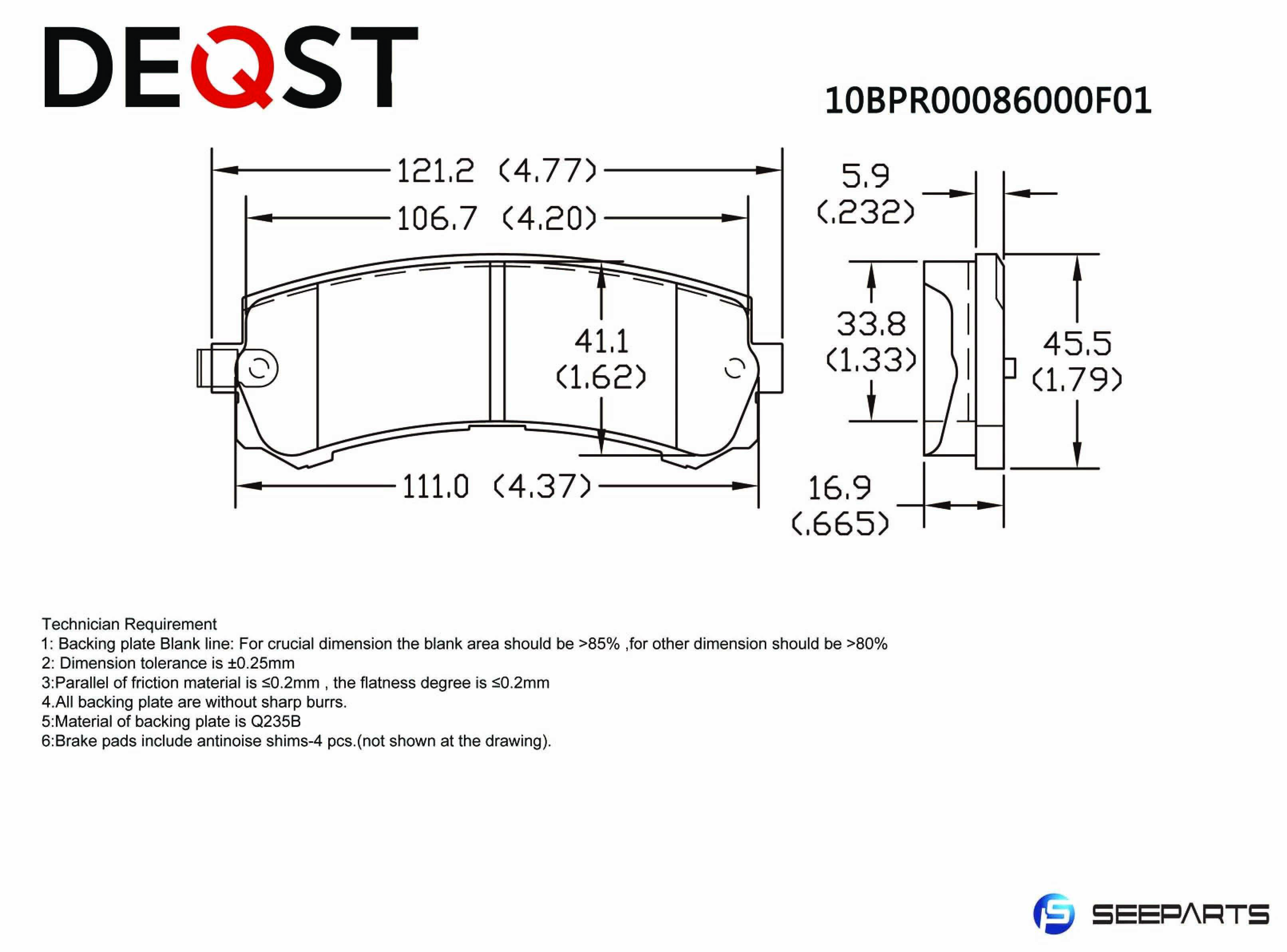 DEQST

10BPR00086000F01

121.2 (4.77)

106.7 (4.20)

41.1 (1.62)

111.0 (4.37)

5.9 (.232)

33.8 (1.33)

45.5 (1.79)

16.9 (.665)

Technician Requirement
1: Backing plate Blank line: For crucial dimension the blank area should be >85% ,for other dimension should be >80%
2: Dimension tolerance is ±0.25mm
3:Parallel of friction material is ≤0.2mm , the flatness degree is ≤0.2mm
4.All backing plate are without sharp burrs.
5:Material of backing plate is Q235B
6:Brake pads include antinoise shims-4 pcs.(not shown at the drawing).

SEEPARTS